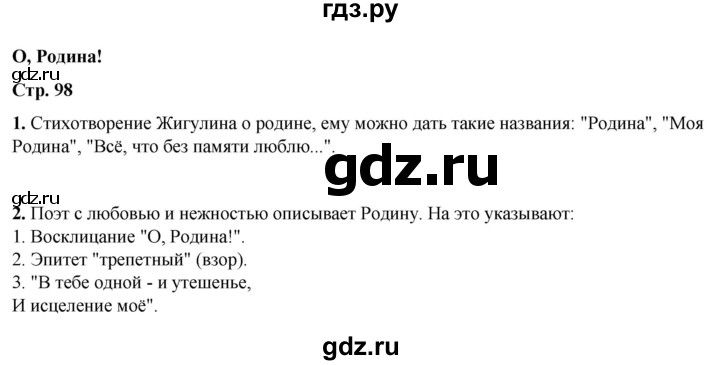 гдз.ру

О, Родина!
gdz.ru
Стр. 98

1. Стихотворение Жигулина о родине, ему можно дать такие названия: "Родина", "Моя Родина", "Всё, что без памяти люблю...".

gdz.ru

gdz.ru
2. Поэт с любовью и нежностью описывает Родину. На это указывают:
1. Восклицание "О, Родина!".
2. Эпитет "трепетный" (взор).
3. "В тебе одной - и утешенье,
И исцеление моё".

gdz.ru